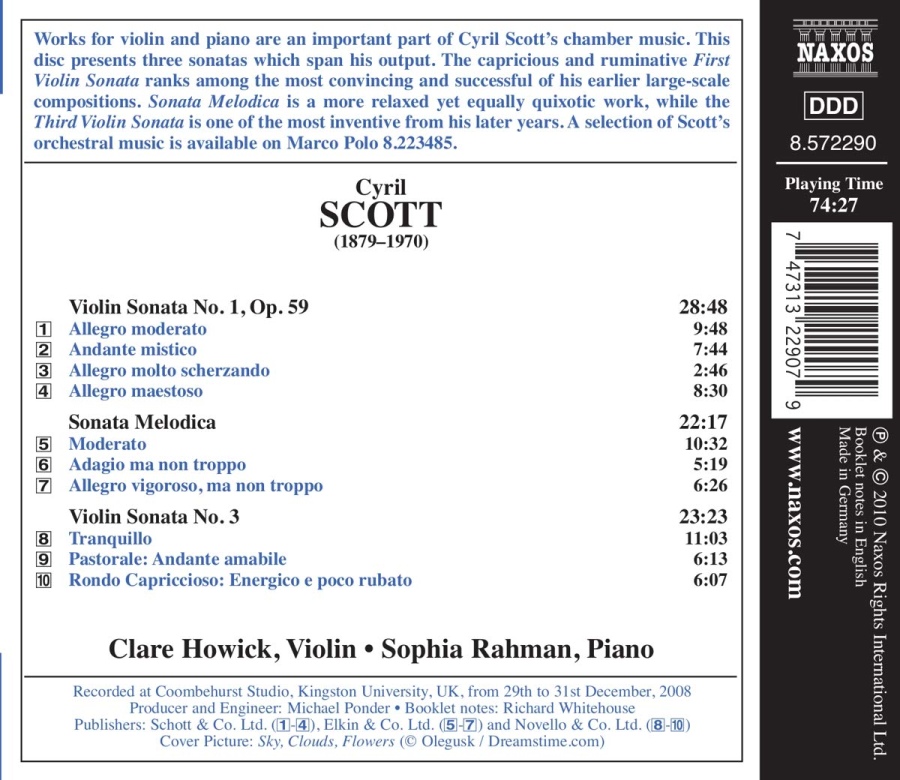 Works for violin and piano are an important part of Cyril Scott's chamber music. This disc presents three sonatas which span his output. The capricious and ruminative First Violin Sonata ranks among the most convincing and successful of his earlier large-scale compositions. Sonata Melodica is a more relaxed yet equally quixotic work, while the Third Violin Sonata is one of the most inventive from his later years. A selection of Scott's orchestral music is available on Marco Polo 8.223485.

Cyril
SCOTT
(1879–1970)

| | | |
|---|---|---|
| | Violin Sonata No. 1, Op. 59 | 28:48 |
| 1 | Allegro moderato | 9:48 |
| 2 | Andante mistico | 7:44 |
| 3 | Allegro molto scherzando | 2:46 |
| 4 | Allegro maestoso | 8:30 |
| | Sonata Melodica | 22:17 |
| 5 | Moderato | 10:32 |
| 6 | Adagio ma non troppo | 5:19 |
| 7 | Allegro vigoroso, ma non troppo | 6:26 |
| | Violin Sonata No. 3 | 23:23 |
| 8 | Tranquillo | 11:03 |
| 9 | Pastorale: Andante amabile | 6:13 |
| 10 | Rondo Capriccioso: Energico e poco rubato | 6:07 |

Clare Howick, Violin • Sophia Rahman, Piano

Recorded at Coombehurst Studio, Kingston University, UK, from 29th to 31st December, 2008
Producer and Engineer: Michael Ponder • Booklet notes: Richard Whitehouse
Publishers: Schott & Co. Ltd. (1-4), Elkin & Co. Ltd. (5-7) and Novello & Co. Ltd. (8-10)
Cover Picture: Sky, Clouds, Flowers (© Olegusk / Dreamstime.com)

NAXOS
DDD
8.572290
Playing Time
74:27
7 47313 22907 9
www.naxos.com
℗ & © 2010 Naxos Rights International Ltd.
Booklet notes in English
Made in Germany